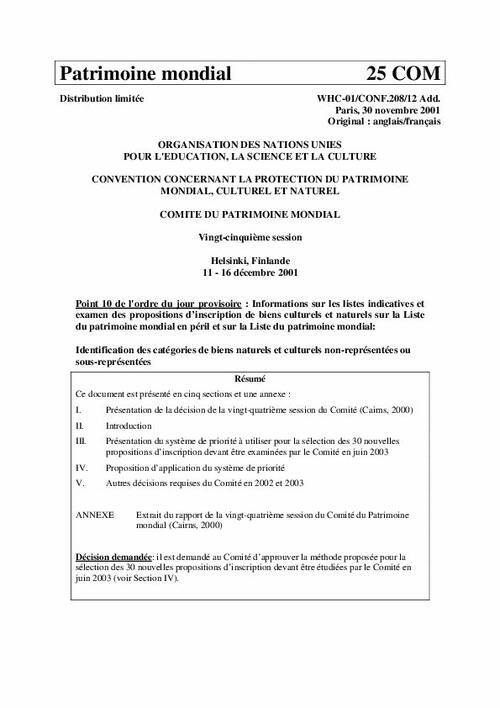 Patrimoine mondial 25 COM

Distribution limitée

WHC-01/CONF.208/12 Add.
Paris, 30 novembre 2001
Original : anglais/français

ORGANISATION DES NATIONS UNIES
POUR L'EDUCATION, LA SCIENCE ET LA CULTURE

CONVENTION CONCERNANT LA PROTECTION DU PATRIMOINE MONDIAL, CULTUREL ET NATUREL

COMITE DU PATRIMOINE MONDIAL

Vingt-cinquième session

Helsinki, Finlande
11 - 16 décembre 2001

Point 10 de l'ordre du jour provisoire : Informations sur les listes indicatives et examen des propositions d'inscription de biens culturels et naturels sur la Liste du patrimoine mondial en péril et sur la Liste du patrimoine mondial:

Identification des catégories de biens naturels et culturels non-représentées ou sous-représentées

Résumé

Ce document est présenté en cinq sections et une annexe :

I. Présentation de la décision de la vingt-quatrième session du Comité (Cairns, 2000)

II. Introduction

III. Présentation du système de priorité à utiliser pour la sélection des 30 nouvelles propositions d'inscription devant être examinées par le Comité en juin 2003

IV. Proposition d'application du système de priorité

V. Autres décisions requises du Comité en 2002 et 2003

ANNEXE Extrait du rapport de la vingt-quatrième session du Comité du Patrimoine mondial (Cairns, 2000)

Décision demandée: il est demandé au Comité d'approuver la méthode proposée pour la sélection des 30 nouvelles propositions d'inscription devant être étudiées par le Comité en juin 2003 (voir Section IV).